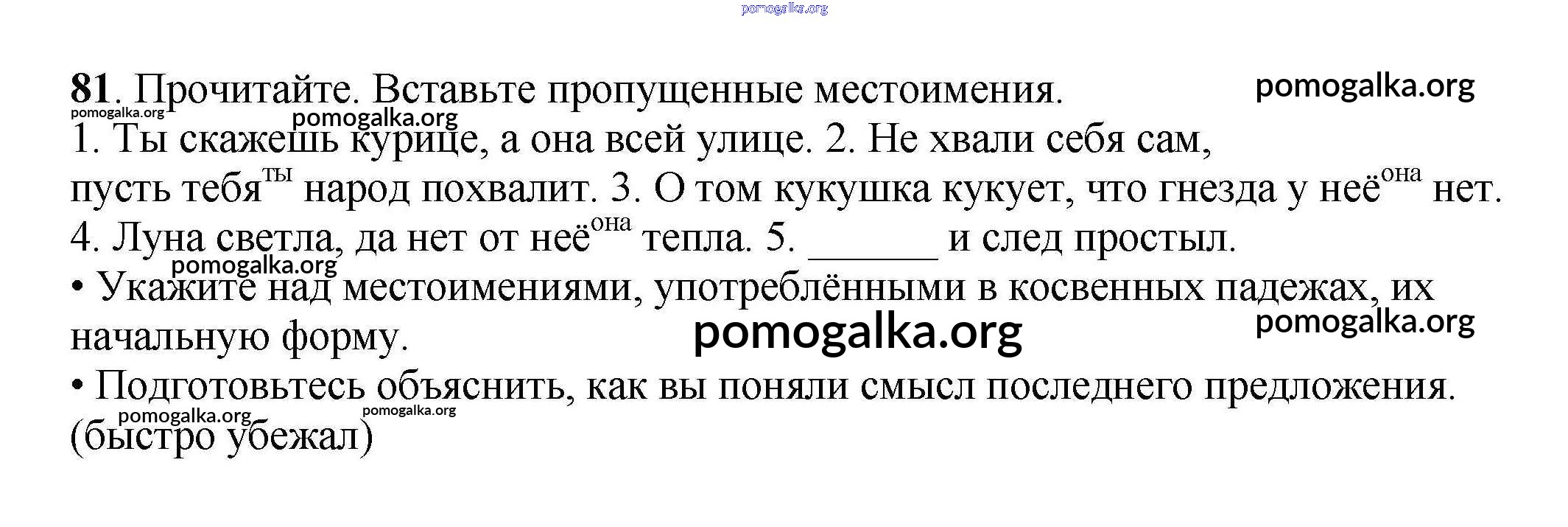 81. Прочитайте. Вставьте пропущенные местоимения.

1. Ты скажешь курице, а она всей улице. 2. Не хвали себя сам, пусть тебя$^{ты}$ народ похвалит. 3. О том кукушка кукует, что гнезда у неё$^{она}$ нет. 4. Луна светла, да нет от неё$^{она}$ тепла. 5. ____ и след простыл.

• Укажите над местоимениями, употреблёнными в косвенных падежах, их начальную форму.

• Подготовьтесь объяснить, как вы поняли смысл последнего предложения. (быстро убежал)

pomogalka.org